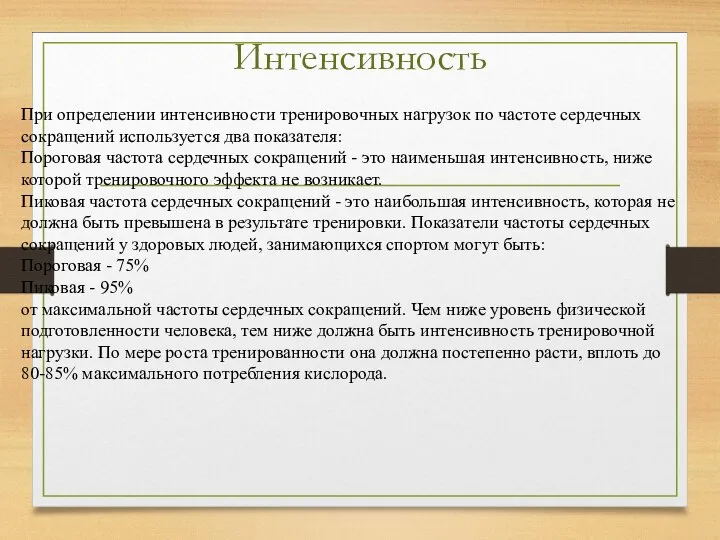 Интенсивность

При определении интенсивности тренировочных нагрузок по частоте сердечных сокращений используется два показателя:
Пороговая частота сердечных сокращений - это наименьшая интенсивность, ниже которой тренировочного эффекта не возникает.
Пиковая частота сердечных сокращений - это наибольшая интенсивность, которая не должна быть превышена в результате тренировки. Показатели частоты сердечных сокращений у здоровых людей, занимающихся спортом могут быть:
Пороговая - 75%
Пиковая - 95%
от максимальной частоты сердечных сокращений. Чем ниже уровень физической подготовленности человека, тем ниже должна быть интенсивность тренировочной нагрузки. По мере роста тренированности она должна постепенно расти, вплоть до 80-85% максимального потребления кислорода.